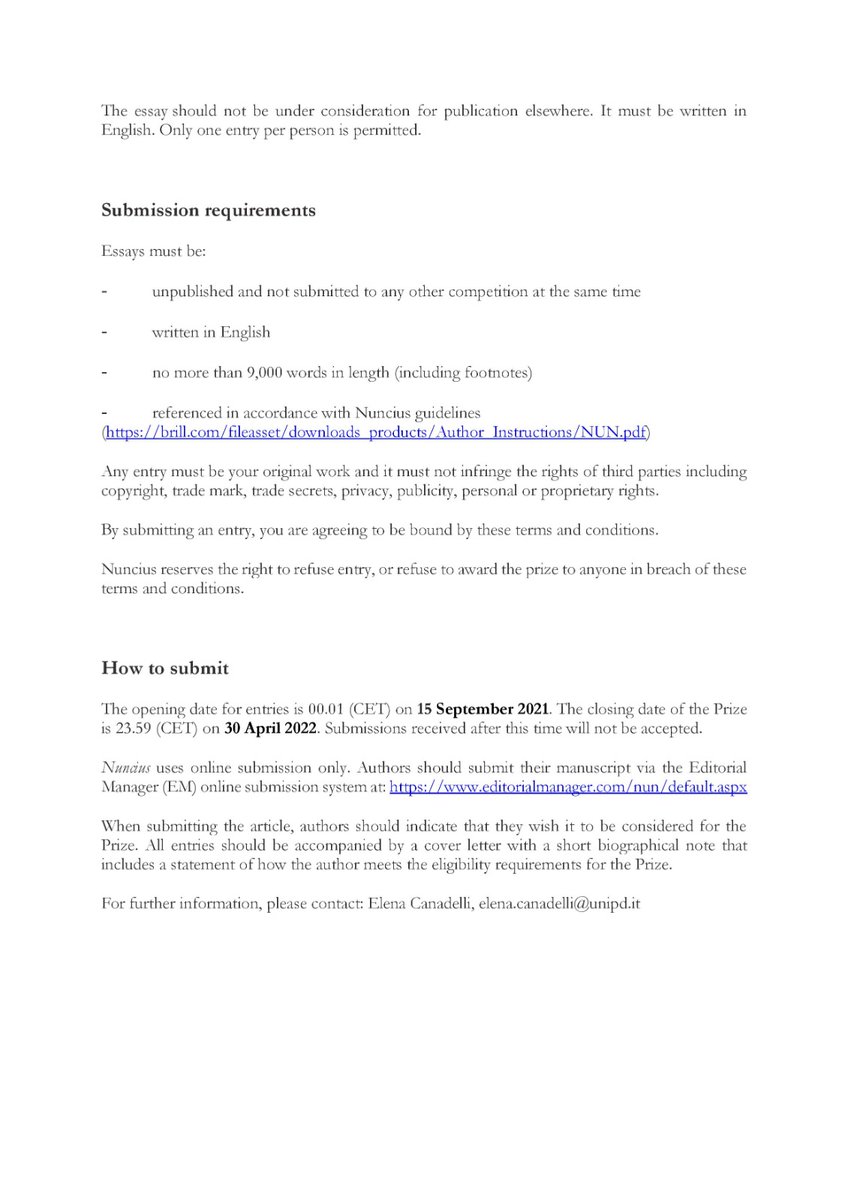 The essay should not be under consideration for publication elsewhere. It must be written in English. Only one entry per person is permitted.

Submission requirements

Essays must be:

- unpublished and not submitted to any other competition at the same time

- written in English

- no more than 9,000 words in length (including footnotes)

- referenced in accordance with Nuncius guidelines (https://brill.com/fileasset/downloads_products/Author_Instructions/NUN.pdf)

Any entry must be your original work and it must not infringe the rights of third parties including copyright, trade mark, trade secrets, privacy, publicity, personal or proprietary rights.

By submitting an entry, you are agreeing to be bound by these terms and conditions.

Nuncius reserves the right to refuse entry, or refuse to award the prize to anyone in breach of these terms and conditions.

How to submit

The opening date for entries is 00.01 (CET) on 15 September 2021. The closing date of the Prize is 23.59 (CET) on 30 April 2022. Submissions received after this time will not be accepted.

Nuncius uses online submission only. Authors should submit their manuscript via the Editorial Manager (EM) online submission system at: https://www.editorialmanager.com/nun/default.aspx

When submitting the article, authors should indicate that they wish it to be considered for the Prize. All entries should be accompanied by a cover letter with a short biographical note that includes a statement of how the author meets the eligibility requirements for the Prize.

For further information, please contact: Elena Canadelli, elena.canadelli@unipd.it